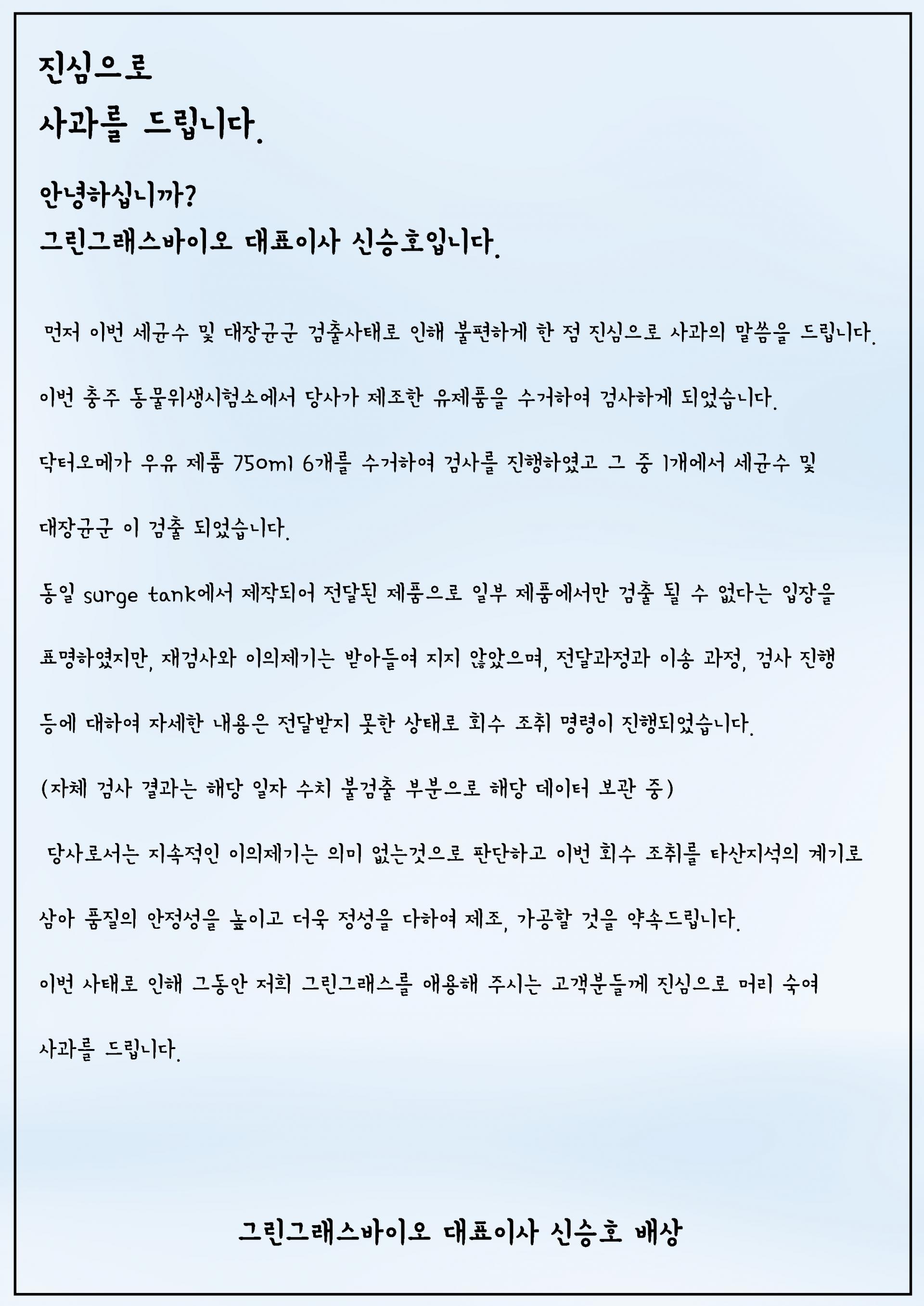 진심으로

사과를 드립니다.

안녕하십니까?

그린그래스바이오 대표이사 신승호입니다.

먼저 이번 세균수 및 대장균군 검출사태로 인해 불편하게 한 점 진심으로 사과의 말씀을 드립니다.

이번 충주 동물위생시험소에서 당사가 제조한 유제품을 수거하여 검사하게 되었습니다.

닥터오메가 우유 제품 750ml 6개를 수거하여 검사를 진행하였고 그 중 1개에서 세균수 및 대장균군 이 검출 되었습니다.

동일 surge tank에서 제작되어 전달된 제품으로 일부 제품에서만 검출 될 수 없다는 입장을 표명하였지만, 재검사와 이의제기는 받아들여 지지 않았으며, 전달과정과 이송 과정, 검사 진행 등에 대하여 자세한 내용은 전달받지 못한 상태로 회수 조취 명령이 진행되었습니다.

(자체 검사 결과는 해당 일자 수치 불검출 부분으로 해당 데이터 보관 중)

당사로서는 지속적인 이의제기는 의미 없는것으로 판단하고 이번 회수 조취를 타산지석의 계기로 삼아 품질의 안정성을 높이고 더욱 정성을 다하여 제조, 가공할 것을 약속드립니다.

이번 사태로 인해 그동안 저희 그린그래스를 애용해 주시는 고객분들께 진심으로 머리 숙여 사과를 드립니다.

그린그래스바이오 대표이사 신승호 배상